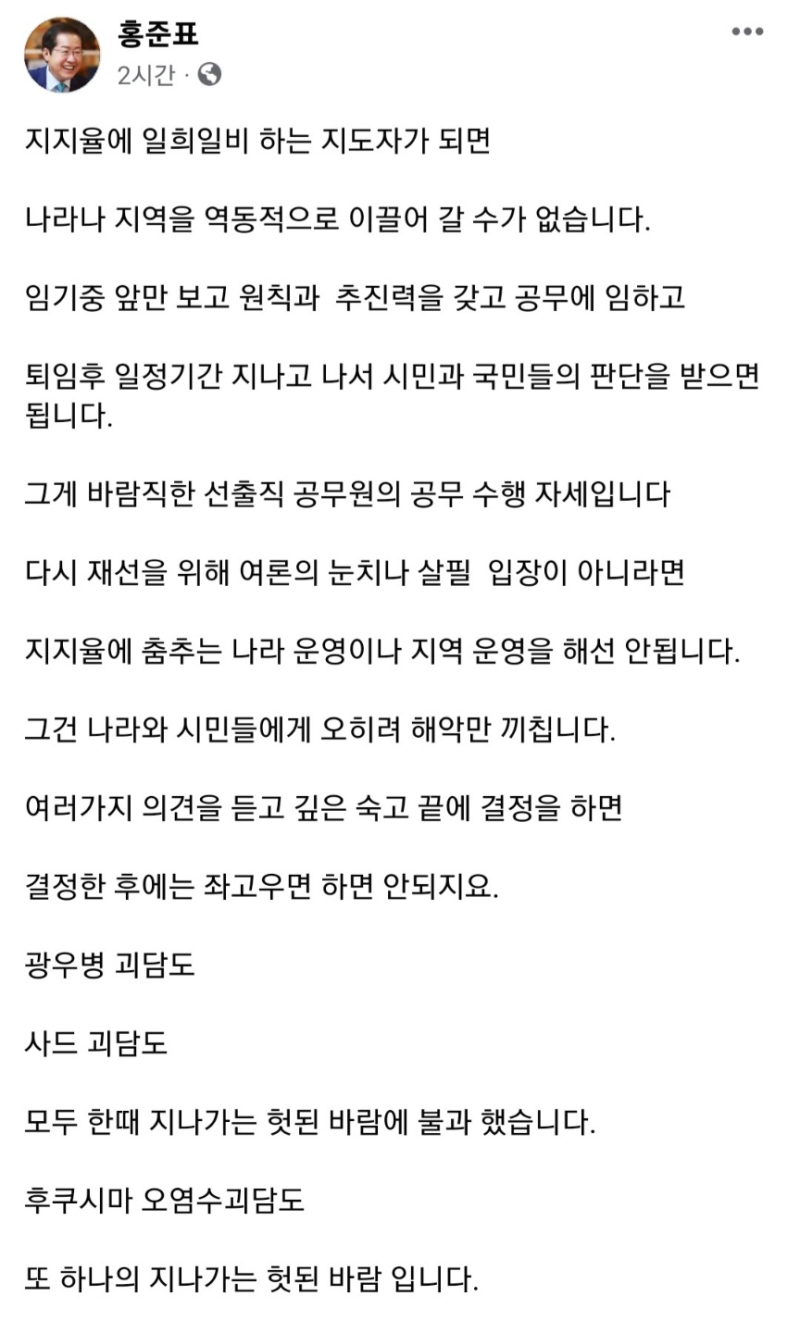 홍준표
2시간 ·

지지율에 일희일비 하는 지도자가 되면

나라나 지역을 역동적으로 이끌어 갈 수가 없습니다.

임기중 앞만 보고 원칙과  추진력을 갖고 공무에 임하고

퇴임후 일정기간 지나고 나서 시민과 국민들의 판단을 받으면 됩니다.

그게 바람직한 선출직 공무원의 공무 수행 자세입니다

다시 재선을 위해 여론의 눈치나 살필  입장이 아니라면

지지율에 춤추는 나라 운영이나 지역 운영을 해선 안됩니다.

그건 나라와 시민들에게 오히려 해악만 끼칩니다.

여러가지 의견을 듣고 깊은 숙고 끝에 결정을 하면

결정한 후에는 좌고우면 하면 안되지요.

광우병 괴담도

사드 괴담도

모두 한때 지나가는 헛된 바람에 불과 했습니다.

후쿠시마 오염수괴담도

또 하나의 지나가는 헛된 바람 입니다.